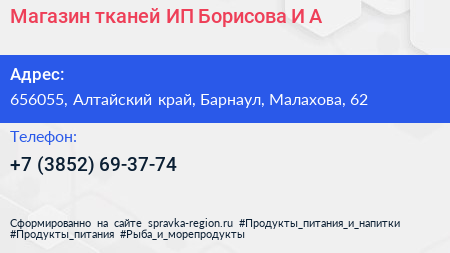 Магазин тканей ИП Борисова И А

Адрес:
656055, Алтайский край, Барнаул, Малахова, 62

Телефон:
+7 (3852) 69-37-74

Сформированно на сайте spravka-region.ru #Продукты_питания_и_напитки #Продукты_питания #Рыба_и_морепродукты